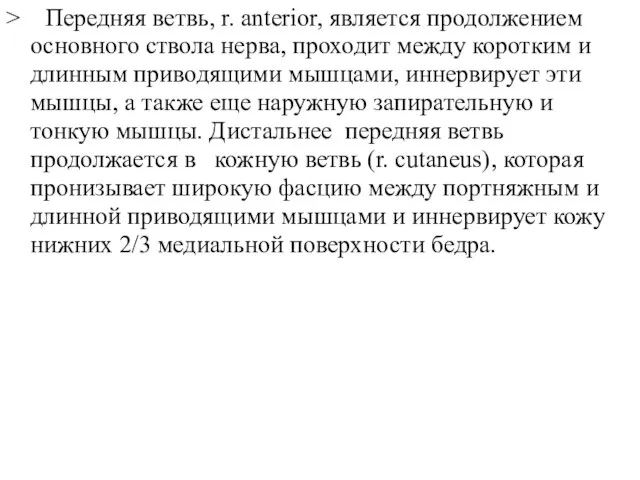 > Передняя ветвь, r. anterior, является продолжением основного ствола нерва, проходит между коротким и длинным приводящими мышцами, иннервирует эти мышцы, а также еще наружную запирательную и тонкую мышцы. Дистальнее передняя ветвь продолжается в кожную ветвь (r. cutaneus), которая пронизывает широкую фасцию между портняжным и длинной приводящими мышцами и иннервирует кожу нижних 2/3 медиальной поверхности бедра.